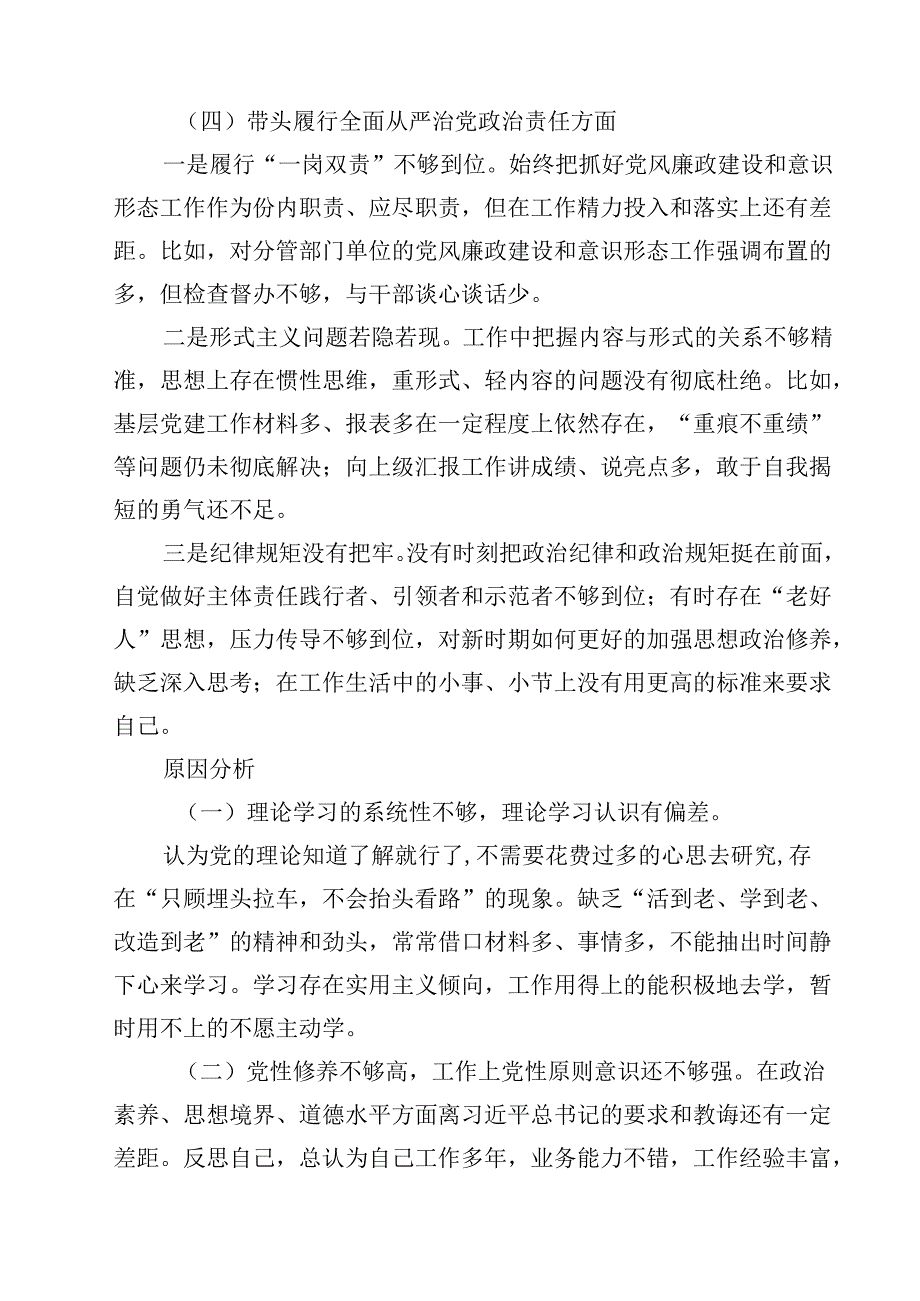 （四）带头履行全面从严治党政治责任方面

一是履行“一岗双责”不够到位。始终把抓好党风廉政建设和意识形态工作作为份内职责、应尽职责，但在工作精力投入和落实上还有差距。比如，对分管部门单位的党风廉政建设和意识形态工作强调布置的多，但检查督办不够，与干部谈心谈话少。

二是形式主义问题若隐若现。工作中把握内容与形式的关系不够精准，思想上存在惯性思维，重形式、轻内容的问题没有彻底杜绝。比如，基层党建工作材料多、报表多在一定程度上依然存在，“重痕不重绩”等问题仍未彻底解决；向上级汇报工作讲成绩、说亮点多，敢于自我揭短的勇气还不足。

三是纪律规矩没有把牢。没有时刻把政治纪律和政治规矩挺在前面，自觉做好主体责任践行者、引领者和示范者不够到位；有时存在“老好人”思想，压力传导不够到位，对新时期如何更好的加强思想政治修养，缺乏深入思考；在工作生活中的小事、小节上没有用更高的标准来要求自己。

原因分析

（一）理论学习的系统性不够，理论学习认识有偏差。

认为党的理论知道了解就行了，不需要花费过多的心思去研究，存在“只顾埋头拉车，不会抬头看路”的现象。缺乏“活到老、学到老、改造到老”的精神和劲头，常常借口材料多、事情多，不能抽出时间静下心来学习。学习存在实用主义倾向，工作用得上的能积极地去学，暂时用不上的不愿主动学。

（二）党性修养不够高，工作上党性原则意识还不够强。在政治素养、思想境界、道德水平方面离习近平总书记的要求和教诲还有一定差距。反思自己，总认为自己工作多年，业务能力不错，工作经验丰富，